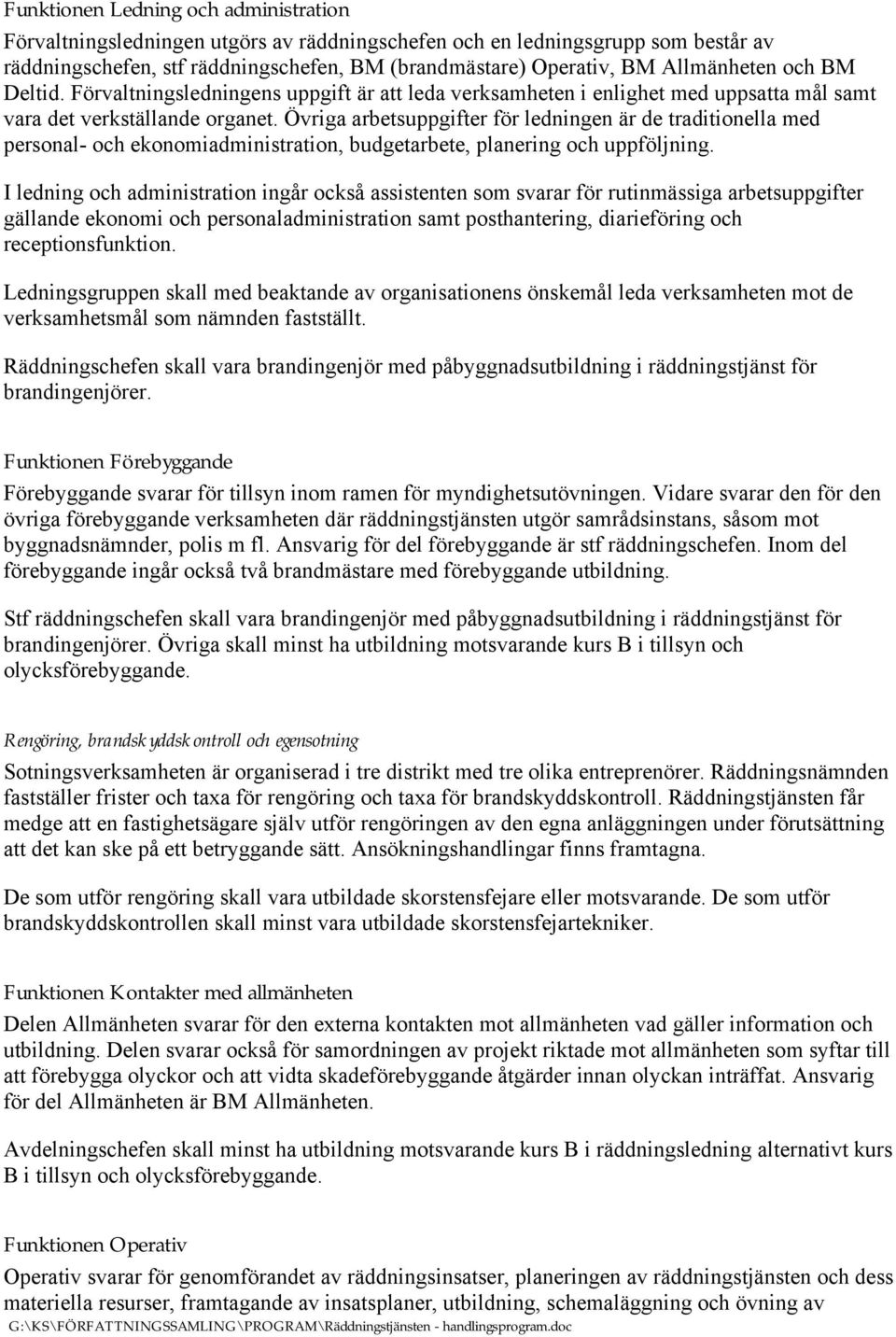 Funktionen Ledning och administration

Förvaltningsledningen utgörs av räddningschefen och en ledningsgrupp som består av räddningschefen, stf räddningschefen, BM (brandmästare) Operativ, BM Allmänheten och BM Deltid. Förvaltningsledningens uppgift är att leda verksamheten i enlighet med uppsatta mål samt vara det verkställande organet. Övriga arbetsuppgifter för ledningen är de traditionella med personal- och ekonomiadministration, budgetarbete, planering och uppföljning.

I ledning och administration ingår också assistenten som svarar för rutinmässiga arbetsuppgifter gällande ekonomi och personaladministration samt posthantering, diarieföring och receptionsfunktion.

Ledningsgruppen skall med beaktande av organisationens önskemål leda verksamheten mot de verksamhetsmål som nämnden fastställt.

Räddningschefen skall vara brandingenjör med påbyggnadsutbildning i räddningstjänst för brandingenjörer.

Funktionen Förebyggande

Förebyggande svarar för tillsyn inom ramen för myndighetsutövningen. Vidare svarar den för den övriga förebyggande verksamheten där räddningstjänsten utgör samrådsinstans, såsom mot byggnadsnämnder, polis m fl. Ansvarig för del förebyggande är stf räddningschefen. Inom del förebyggande ingår också två brandmästare med förebyggande utbildning.

Stf räddningschefen skall vara brandingenjör med påbyggnadsutbildning i räddningstjänst för brandingenjörer. Övriga skall minst ha utbildning motsvarande kurs B i tillsyn och olycksförebyggande.

Rengöring, brandskyddskontroll och egensotning

Sotningsverksamheten är organiserad i tre distrikt med tre olika entreprenörer. Räddningsnämnden fastställer frister och taxa för rengöring och taxa för brandskyddskontroll. Räddningstjänsten får medge att en fastighetsägare själv utför rengöringen av den egna anläggningen under förutsättning att det kan ske på ett betryggande sätt. Ansökningshandlingar finns framtagna.

De som utför rengöring skall vara utbildade skorstensfejare eller motsvarande. De som utför brandskyddskontrollen skall minst vara utbildade skorstensfejartekniker.

Funktionen Kontakter med allmänheten

Delen Allmänheten svarar för den externa kontakten mot allmänheten vad gäller information och utbildning. Delen svarar också för samordningen av projekt riktade mot allmänheten som syftar till att förebygga olyckor och att vidta skadeförebyggande åtgärder innan olyckan inträffat. Ansvarig för del Allmänheten är BM Allmänheten.

Avdelningschefen skall minst ha utbildning motsvarande kurs B i räddningsledning alternativt kurs B i tillsyn och olycksförebyggande.

Funktionen Operativ

Operativ svarar för genomförandet av räddningsinsatser, planeringen av räddningstjänsten och dess materiella resurser, framtagande av insatsplaner, utbildning, schemaläggning och övning av

G:\KS\FÖRFATTNINGSSAMLING\PROGRAM\Räddningstjänsten - handlingsprogram.doc